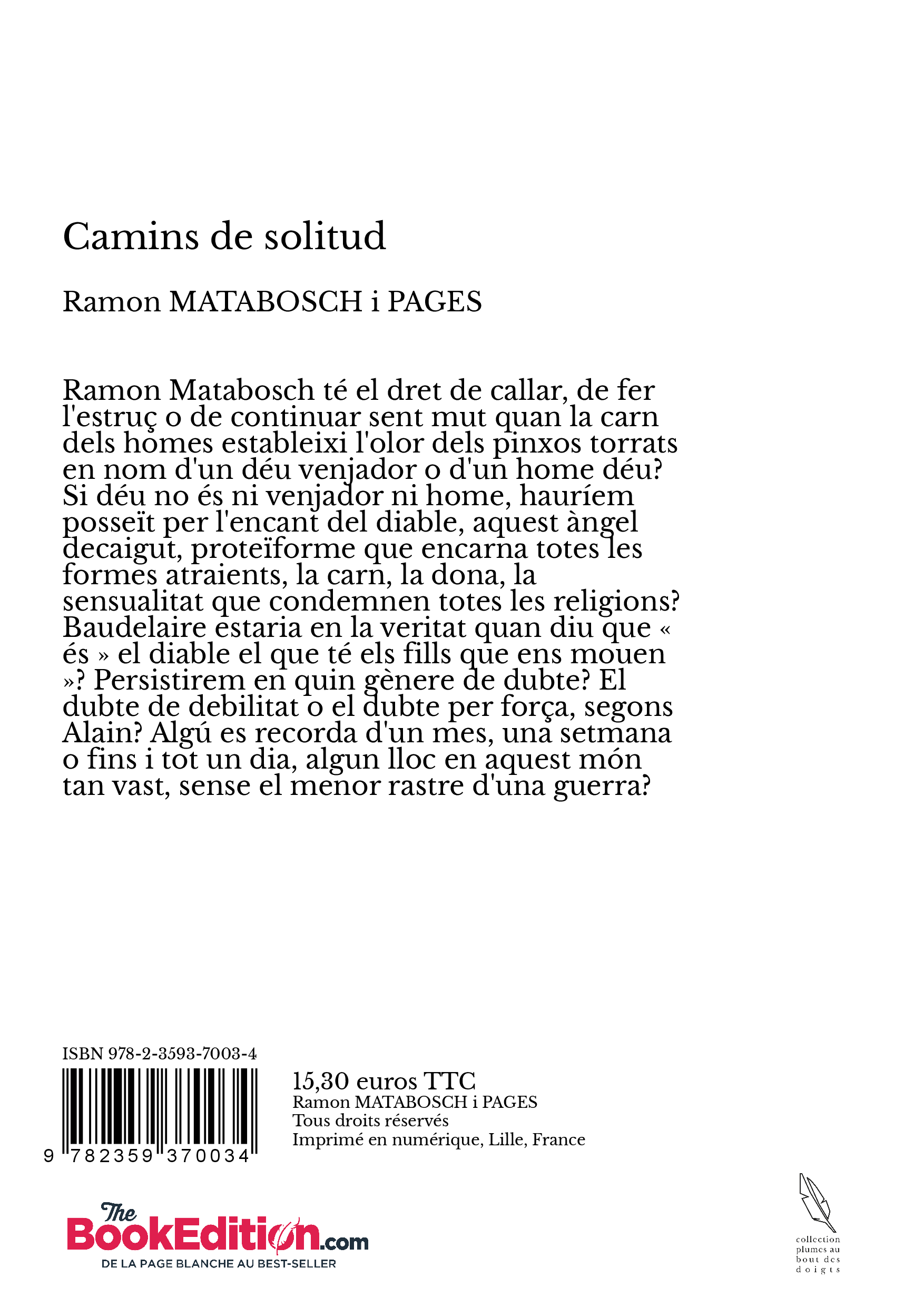 Camins de solitud

Ramon MATABOSCH i PAGES

Ramon Matabosch té el dret de callar, de fer l'estruç o de continuar sent mut quan la carn dels homes estableixi l'olor dels pinxos torrats en nom d'un déu venjador o d'un home déu? Si déu no és ni venjador ni home, hauríem posseït per l'encant del diable, aquest àngel decaigut, proteïforme que encarna totes les formes atraients, la carn, la dona, la sensualitat que condemnen totes les religions? Baudelaire estaria en la veritat quan diu que « és » el diable el que té els fills que ens mouen »? Persistirem en quin gènere de dubte? El dubte de debilitat o el dubte per força, segons Alain? Algú es recorda d'un mes, una setmana o fins i tot un dia, algun lloc en aquest món tan vast, sense el menor rastre d'una guerra?

ISBN 978-2-3593-7003-4

9 782359 370034

15,30 euros TTC
Ramon MATABOSCH i PAGES
Tous droits réservés
Imprimé en numérique, Lille, France

The BookEdition.com
DE LA PAGE BLANCHE AU BEST-SELLER

collection plumes au bout des doigts